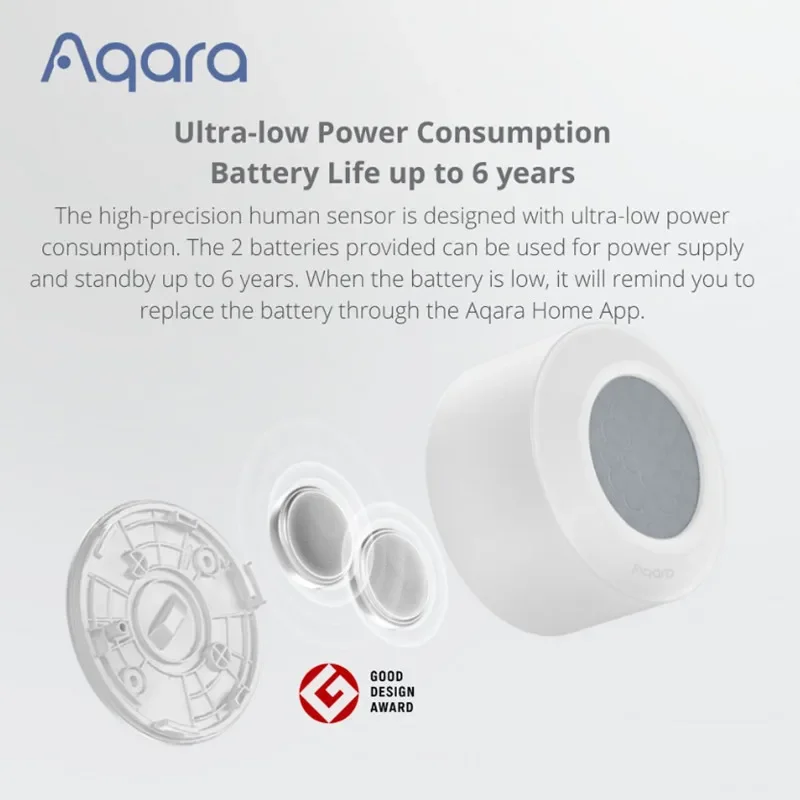 Aqara

Ultra-low Power Consumption
Battery Life up to 6 years

The high-precision human sensor is designed with ultra-low power consumption. The 2 batteries provided can be used for power supply and standby up to 6 years. When the battery is low, it will remind you to replace the battery through the Aqara Home App.

Aqara

GOOD
DESIGN
AWARD